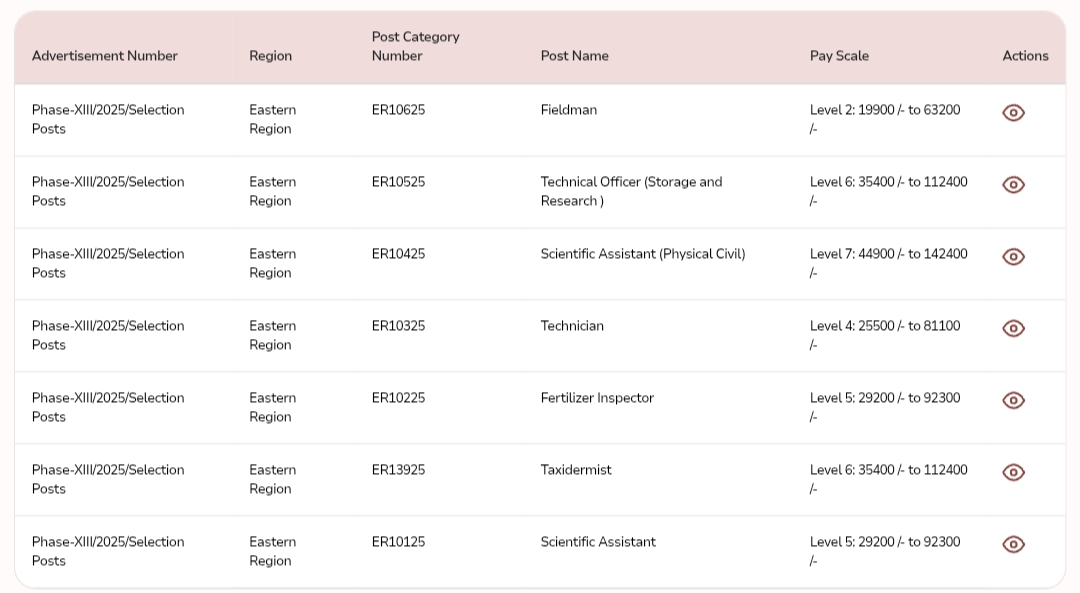 | Advertisement Number | Region | Post Category Number | Post Name | Pay Scale | Actions |
|---|---|---|---|---|---|
| Phase-XIII/2025/Selection Posts | Eastern Region | ER10625 | Fieldman | Level 2: 19900 /- to 63200 /- | |
| Phase-XIII/2025/Selection Posts | Eastern Region | ER10525 | Technical Officer (Storage and Research ) | Level 6: 35400 /- to 112400 /- | |
| Phase-XIII/2025/Selection Posts | Eastern Region | ER10425 | Scientific Assistant (Physical Civil) | Level 7: 44900 /- to 142400 /- | |
| Phase-XIII/2025/Selection Posts | Eastern Region | ER10325 | Technician | Level 4: 25500 /- to 81100 /- | |
| Phase-XIII/2025/Selection Posts | Eastern Region | ER10225 | Fertilizer Inspector | Level 5: 29200 /- to 92300 /- | |
| Phase-XIII/2025/Selection Posts | Eastern Region | ER13925 | Taxidermist | Level 6: 35400 /- to 112400 /- | |
| Phase-XIII/2025/Selection Posts | Eastern Region | ER10125 | Scientific Assistant | Level 5: 29200 /- to 92300 /- | |